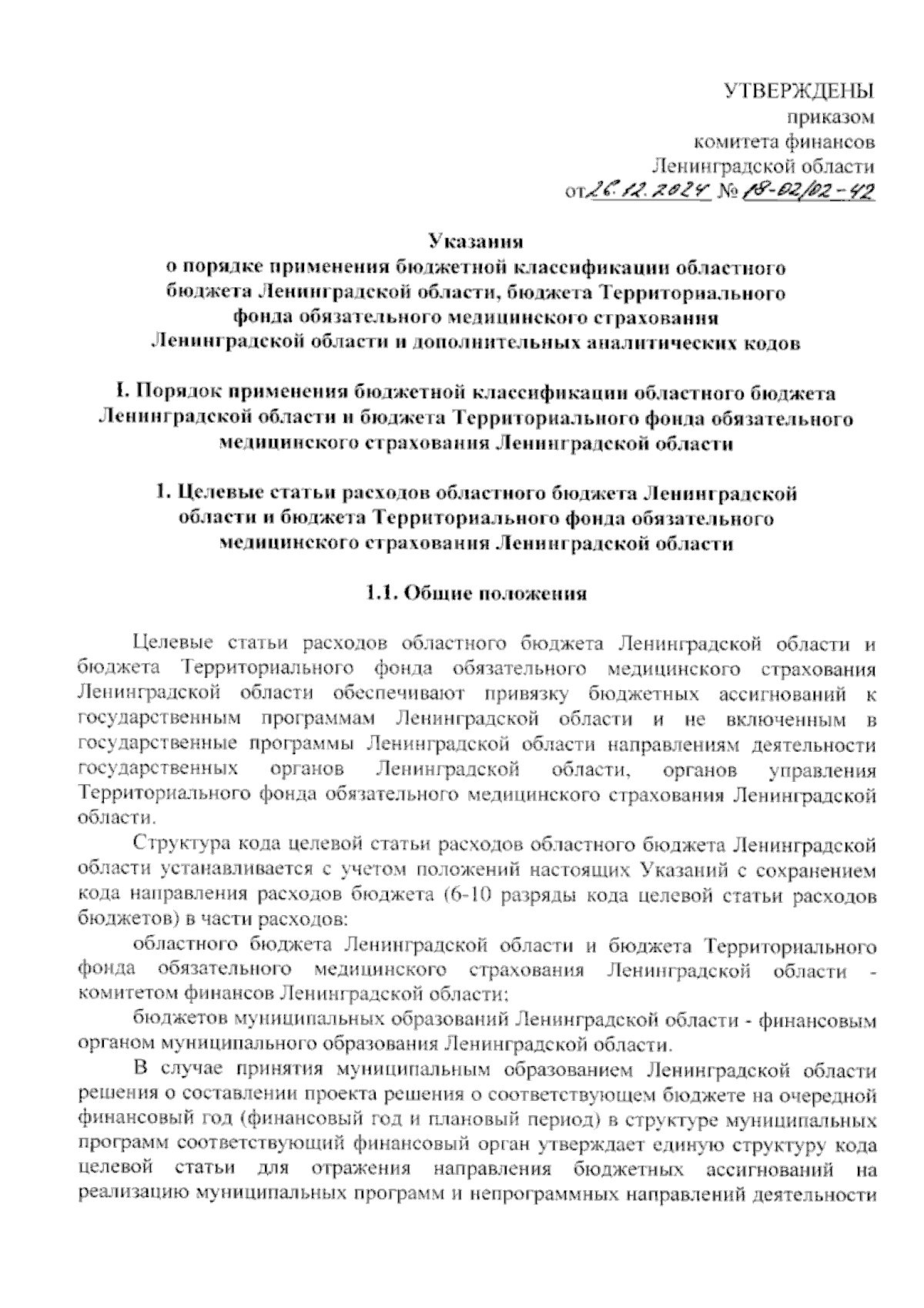 УТВЕРЖДЕНЫ
приказом
комитета финансов
Ленинградской области
от 26.12.2024 № 18-02/02-42

Указания
о порядке применения бюджетной классификации областного бюджета Ленинградской области, бюджета Территориального фонда обязательного медицинского страхования Ленинградской области и дополнительных аналитических кодов

I. Порядок применения бюджетной классификации областного бюджета Ленинградской области и бюджета Территориального фонда обязательного медицинского страхования Ленинградской области

1. Целевые статьи расходов областного бюджета Ленинградской области и бюджета Территориального фонда обязательного медицинского страхования Ленинградской области

1.1. Общие положения

Целевые статьи расходов областного бюджета Ленинградской области и бюджета Территориального фонда обязательного медицинского страхования Ленинградской области обеспечивают привязку бюджетных ассигнований к государственным программам Ленинградской области и не включенным в государственные программы Ленинградской области направлениям деятельности государственных органов Ленинградской области, органов управления Территориального фонда обязательного медицинского страхования Ленинградской области.

Структура кода целевой статьи расходов областного бюджета Ленинградской области устанавливается с учетом положений настоящих Указаний с сохранением кода направления расходов бюджета (6-10 разряды кода целевой статьи расходов бюджетов) в части расходов:

областного бюджета Ленинградской области и бюджета Территориального фонда обязательного медицинского страхования Ленинградской области - комитетом финансов Ленинградской области;

бюджетов муниципальных образований Ленинградской области - финансовым органом муниципального образования Ленинградской области.

В случае принятия муниципальным образованием Ленинградской области решения о составлении проекта решения о соответствующем бюджете на очередной финансовый год (финансовый год и плановый период) в структуре муниципальных программ соответствующий финансовый орган утверждает единую структуру кода целевой статьи для отражения направления бюджетных ассигнований на реализацию муниципальных программ и непрограммных направлений деятельности